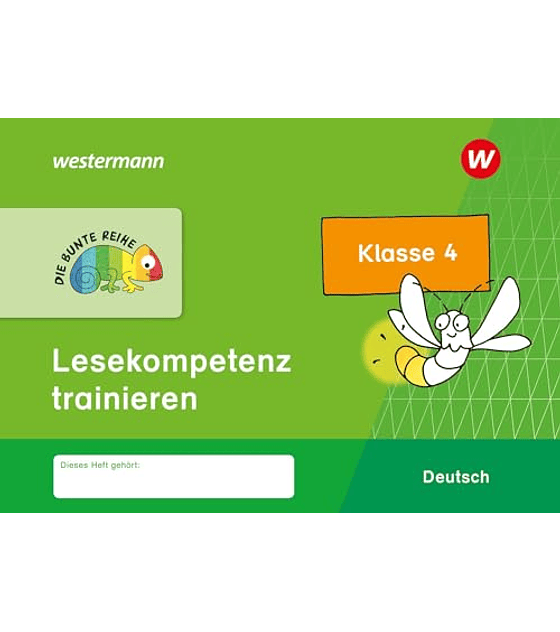 westermann

W

DIE BUNTE REIHE

Klasse 4

Lesekompetenz trainieren

Dieses Heft gehört:

Deutsch